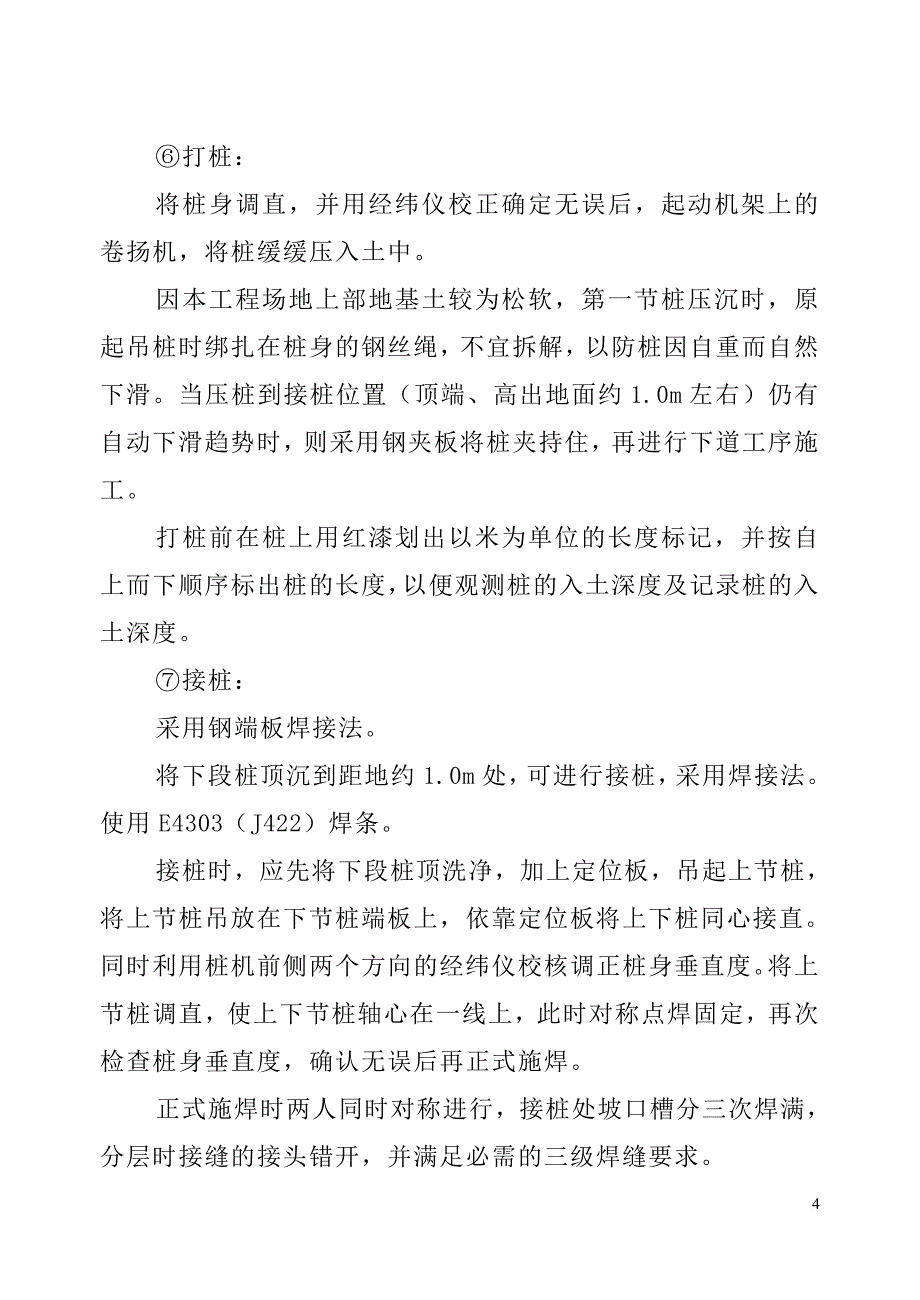 ⑥打桩：

将桩身调直，并用经纬仪校正确定无误后，起动机架上的卷扬机，将桩缓缓压入土中。

因本工程场地上部地基土较为松软，第一节桩压沉时，原起吊桩时绑扎在桩身的钢丝绳，不宜拆解，以防桩因自重而自然下滑。当压桩到接桩位置（顶端、高出地面约 1.0m 左右）仍有自动下滑趋势时，则采用钢夹板将桩夹持住，再进行下道工序施工。

打桩前在桩上用红漆划出以米为单位的长度标记，并按自上而下顺序标出桩的长度，以便观测桩的入土深度及记录桩的入土深度。

⑦接桩：

采用钢端板焊接法。

将下段桩顶沉到距地约 1.0m 处，可进行接桩，采用焊接法。使用 E4303（J422）焊条。

接桩时，应先将下段桩顶洗净，加上定位板，吊起上节桩，将上节桩吊放在下节桩端板上，依靠定位板将上下桩同心接直。同时利用桩机前侧两个方向的经纬仪校核调正桩身垂直度。将上节桩调直，使上下节桩轴心在一线上，此时对称点焊固定，再次检查桩身垂直度，确认无误后再正式施焊。

正式施焊时两人同时对称进行，接桩处坡口槽分三次焊满，分层时接缝的接头错开，并满足必需的三级焊缝要求。

4